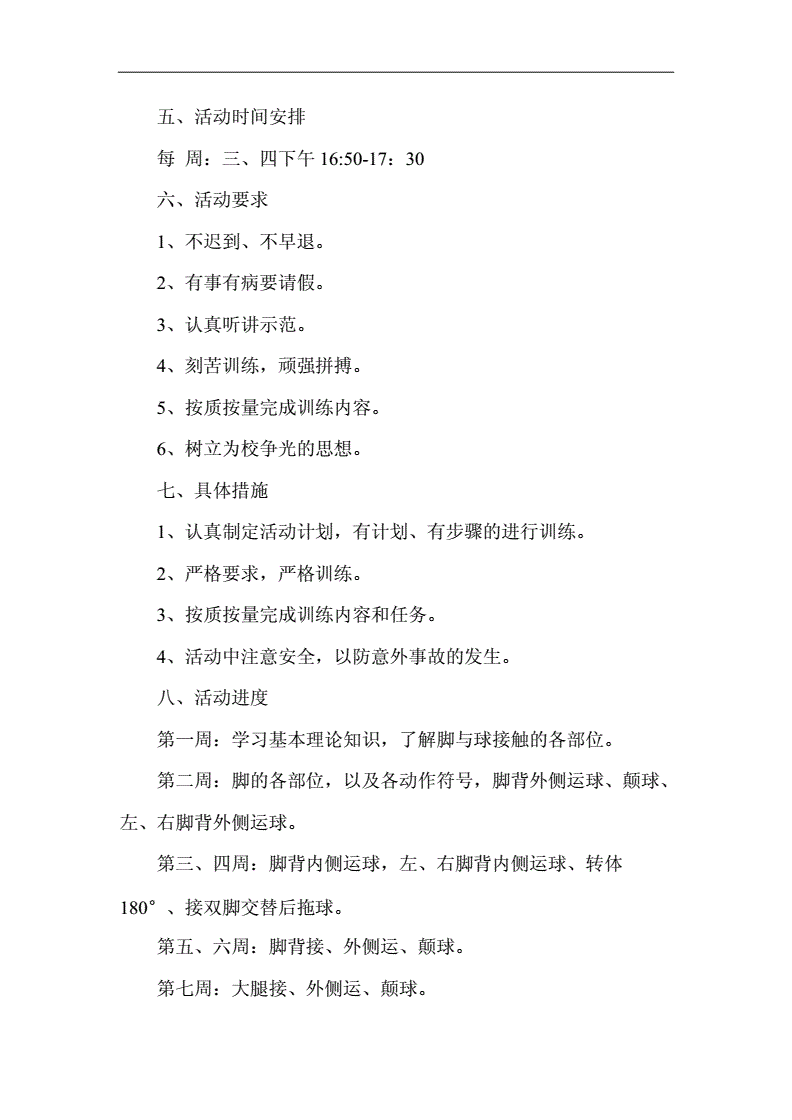 五、活动时间安排

每 周：三、四下午 16:50-17：30

六、活动要求

1、不迟到、不早退。

2、有事有病要请假。

3、认真听讲示范。

4、刻苦训练，顽强拼搏。

5、按质按量完成训练内容。

6、树立为校争光的思想。

七、具体措施

1、认真制定活动计划，有计划、有步骤的进行训练。

2、严格要求，严格训练。

3、按质按量完成训练内容和任务。

4、活动中注意安全，以防意外事故的发生。

八、活动进度

第一周：学习基本理论知识，了解脚与球接触的各部位。

第二周：脚的各部位，以及各动作符号，脚背外侧运球、颠球、左、右脚背外侧运球。

第三、四周：脚背内侧运球，左、右脚背内侧运球、转体 180°、接双脚交替后拖球。

第五、六周：脚背接、外侧运、颠球。

第七周：大腿接、外侧运、颠球。